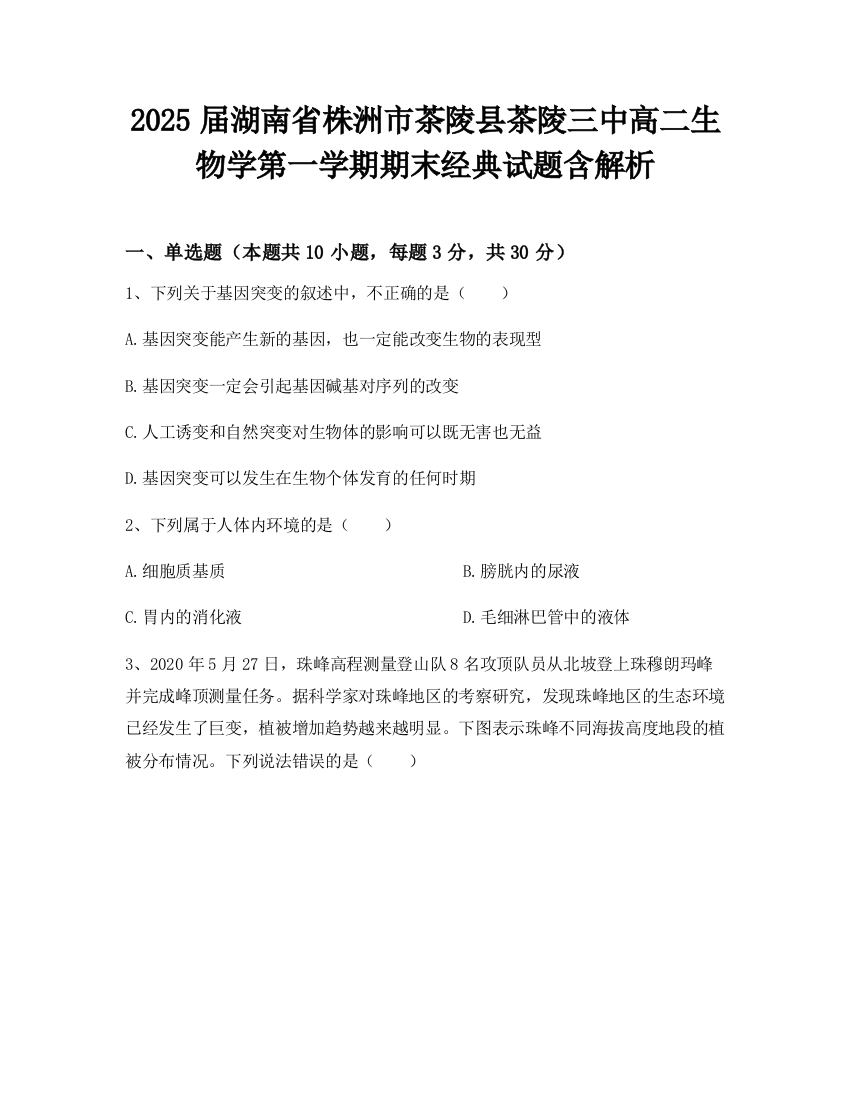 2025 届湖南省株洲市茶陵县茶陵三中高二生物学第一学期期末经典试题含解析

一、单选题（本题共 10 小题，每题 3 分，共 30 分）

1、下列关于基因突变的叙述中，不正确的是（　　）

A.基因突变能产生新的基因，也一定能改变生物的表现型

B.基因突变一定会引起基因碱基对序列的改变

C.人工诱变和自然突变对生物体的影响可以既无害也无益

D.基因突变可以发生在生物个体发育的任何时期

2、下列属于人体内环境的是（　　）

A.细胞质基质

B.膀胱内的尿液

C.胃内的消化液

D.毛细淋巴管中的液体

3、2020 年 5 月 27 日，珠峰高程测量登山队 8 名攻顶队员从北坡登上珠穆朗玛峰并完成峰顶测量任务。据科学家对珠峰地区的考察研究，发现珠峰地区的生态环境已经发生了巨变，植被增加趋势越来越明显。下图表示珠峰不同海拔高度地段的植被分布情况。下列说法错误的是（　　）